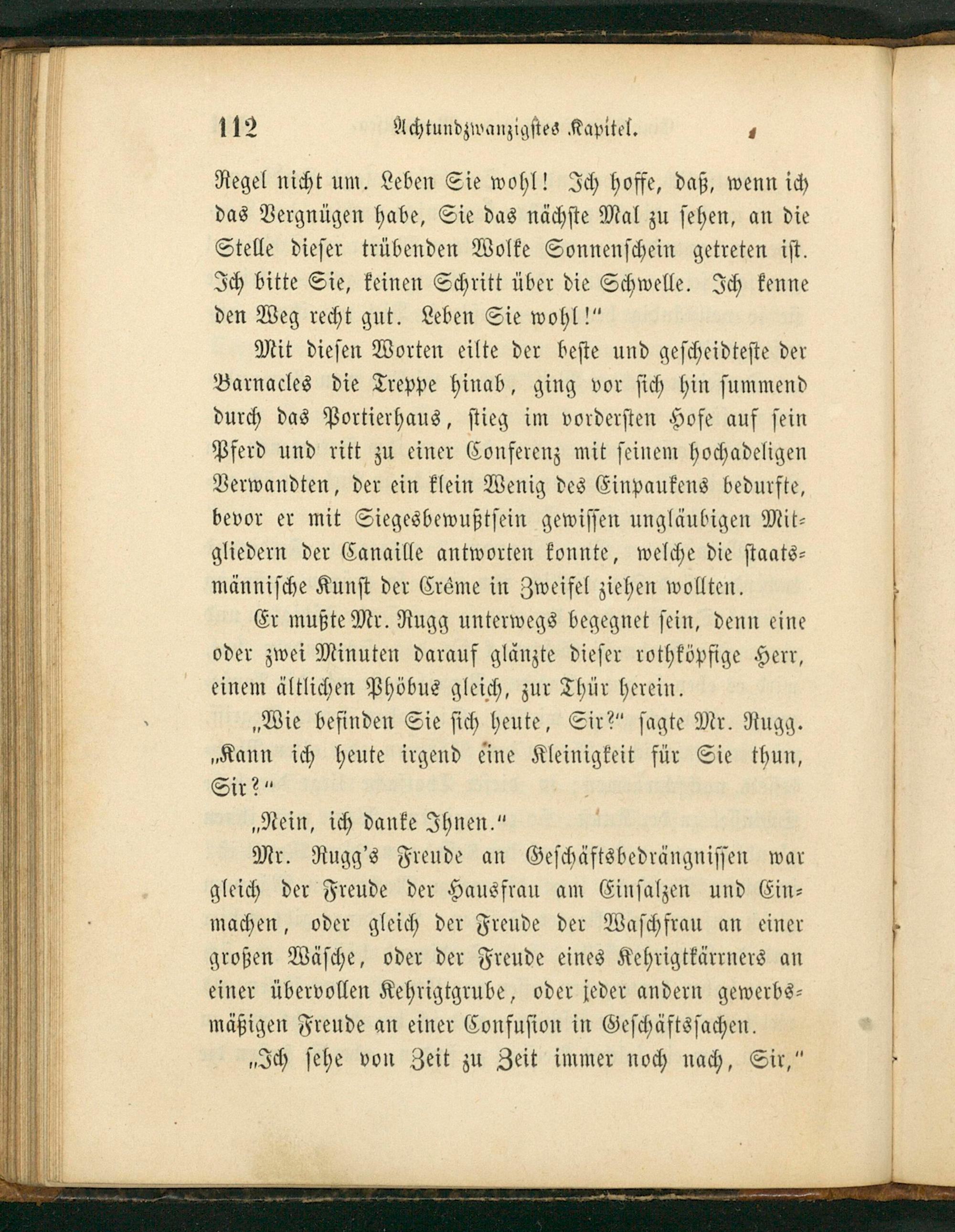 112 Achtundzwanzigstes Kapitel.

Regel nicht um. Leben Sie wohl! Ich hoffe, daß, wenn ich das Vergnügen habe, Sie das nächste Mal zu sehen, an die Stelle dieser trübenden Wolke Sonnenschein getreten ist. Ich bitte Sie, keinen Schritt über die Schwelle. Ich kenne den Weg recht gut. Leben Sie wohl!"

Mit diesen Worten eilte der beste und gescheidteste der Barnacles die Treppe hinab, ging vor sich hin summend durch das Portierhaus, stieg im vordersten Hofe auf sein Pferd und ritt zu einer Conferenz mit seinem hochadeligen Verwandten, der ein klein Wenig des Einpaukens bedurfte, bevor er mit Siegesbewußtsein gewissen ungläubigen Mitgliedern der Canaille antworten konnte, welche die staatsmännische Kunst der Crême in Zweifel ziehen wollten.

Er mußte Mr. Rugg unterwegs begegnet sein, denn eine oder zwei Minuten darauf glänzte dieser rothköpfige Herr, einem ältlichen Phöbus gleich, zur Thür herein.

„Wie befinden Sie sich heute, Sir?" sagte Mr. Rugg. „Kann ich heute irgend eine Kleinigkeit für Sie thun, Sir?"

„Nein, ich danke Ihnen."

Mr. Rugg's Freude an Geschäftsbedrängnissen war gleich der Freude der Hausfrau am Einsalzen und Einmachen, oder gleich der Freude der Waschfrau an einer großen Wäsche, oder der Freude eines Kehrigtkärrners an einer übervollen Kehrigtgrube, oder jeder andern gewerbsmäßigen Freude an einer Confusion in Geschäftssachen.

„Ich sehe von Zeit zu Zeit immer noch nach, Sir,"